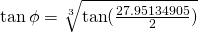 $\tan \phi = \sqrt[3]{\tan(\frac{27.95134905}{2})}$